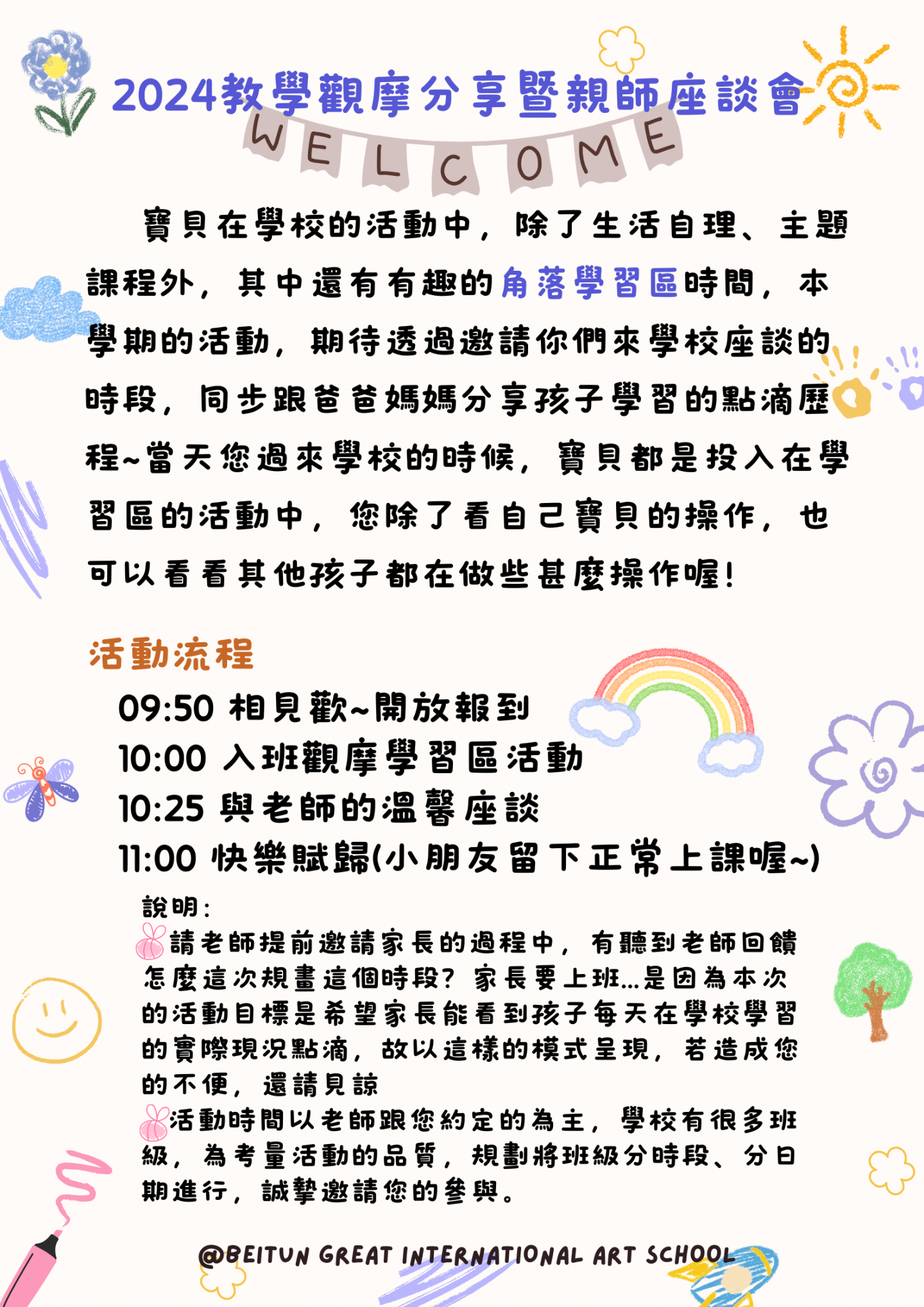 2024教學觀摩分享暨親師座談會

WELCOME

寶貝在學校的活動中，除了生活自理、主題課程外，其中還有有趣的角落學習區時間，本學期的活動，期待透過邀請你們來學校座談的時段，同步跟爸爸媽媽分享孩子學習的點滴歷程~當天您過來學校的時候，寶貝都是投入在學習區的活動中，您除了看自己寶貝的操作，也可以看看其他孩子都在做些甚麼操作喔!

活動流程

09:50 相見歡~開放報到
10:00 入班觀摩學習區活動
10:25 與老師的溫馨座談
11:00 快樂賦歸(小朋友留下正常上課喔~)

說明:
請老師提前邀請家長的過程中，有聽到老師回饋怎麼這次規畫這個時段?家長要上班...是因為本次的活動目標是希望家長能看到孩子每天在學校學習的實際現況點滴，故以這樣的模式呈現，若造成您的不便，還請見諒
活動時間以老師跟您約定的為主，學校有很多班級，為考量活動的品質，規劃將班級分時段、分日期進行，誠摯邀請您的參與。

@BEITUN GREAT INTERNATIONAL ART SCHOOL